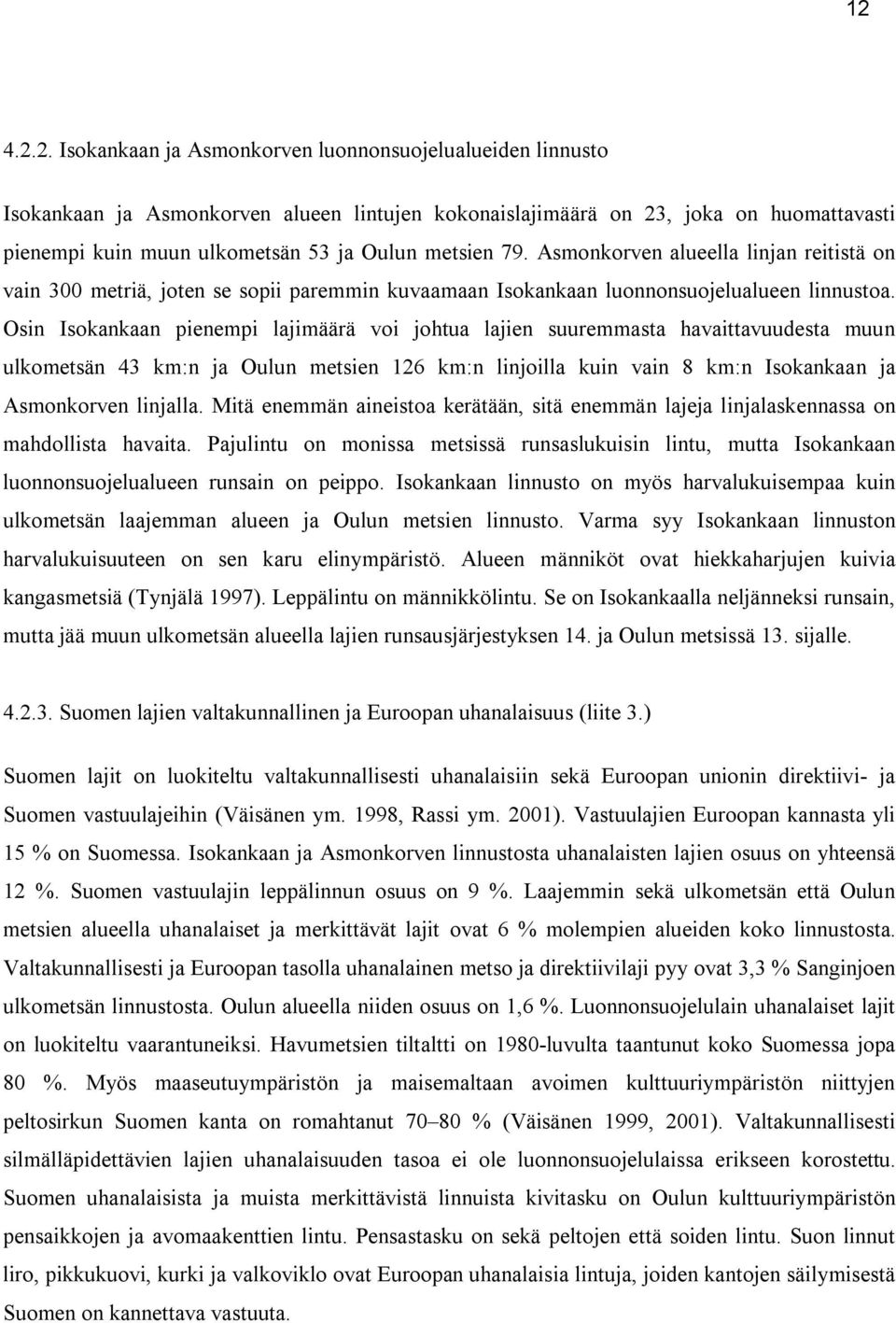 12

4.2.2. Isokankaan ja Asmonkorven luonnonsuojelualueiden linnusto

Isokankaan ja Asmonkorven alueen lintujen kokonaislajimäärä on 23, joka on huomattavasti pienempi kuin muun ulkometsän 53 ja Oulun metsien 79. Asmonkorven alueella linjan reitistä on vain 300 metriä, joten se sopii paremmin kuvaamaan Isokankaan luonnonsuojelualueen linnustoa. Osin Isokankaan pienempi lajimäärä voi johtua lajien suuremmasta havaittavuudesta muun ulkometsän 43 km:n ja Oulun metsien 126 km:n linjoilla kuin vain 8 km:n Isokankaan ja Asmonkorven linjalla. Mitä enemmän aineistoa kerätään, sitä enemmän lajeja linjalaskennassa on mahdollista havaita. Pajulintu on monissa metsissä runsaslukuisin lintu, mutta Isokankaan luonnonsuojelualueen runsain on peippo. Isokankaan linnusto on myös harvalukuisempaa kuin ulkometsän laajemman alueen ja Oulun metsien linnusto. Varma syy Isokankaan linnuston harvalukuisuuteen on sen karu elinympäristö. Alueen männiköt ovat hiekkaharjujen kuivia kangasmetsiä (Tynjälä 1997). Leppälintu on männikkölintu. Se on Isokankaalla neljänneksi runsain, mutta jää muun ulkometsän alueella lajien runsausjärjestyksen 14. ja Oulun metsissä 13. sijalle.

4.2.3. Suomen lajien valtakunnallinen ja Euroopan uhanalaisuus (liite 3.)

Suomen lajit on luokiteltu valtakunnallisesti uhanalaisiin sekä Euroopan unionin direktiivi- ja Suomen vastuulajeihin (Väisänen ym. 1998, Rassi ym. 2001). Vastuulajien Euroopan kannasta yli 15 % on Suomessa. Isokankaan ja Asmonkorven linnustosta uhanalaisten lajien osuus on yhteensä 12 %. Suomen vastuulajin leppälinnun osuus on 9 %. Laajemmin sekä ulkometsän että Oulun metsien alueella uhanalaiset ja merkittävät lajit ovat 6 % molempien alueiden koko linnustosta. Valtakunnallisesti ja Euroopan tasolla uhanalainen metso ja direktiivilaji pyy ovat 3,3 % Sanginjoen ulkometsän linnustosta. Oulun alueella niiden osuus on 1,6 %. Luonnonsuojelulain uhanalaiset lajit on luokiteltu vaarantuneiksi. Havumetsien tiltaltti on 1980-luvulta taantunut koko Suomessa jopa 80 %. Myös maaseutuympäristön ja maisemaltaan avoimen kulttuuriympäristön niittyjen peltosirkun Suomen kanta on romahtanut 70–80 % (Väisänen 1999, 2001). Valtakunnallisesti silmälläpidettävien lajien uhanalaisuuden tasoa ei ole luonnonsuojelulaissa erikseen korostettu. Suomen uhanalaisista ja muista merkittävistä linnuista kivitasku on Oulun kulttuuriympäristön pensaikkojen ja avomaakenttien lintu. Pensastasku on sekä peltojen että soiden lintu. Suon linnut liro, pikkukuovi, kurki ja valkoviklo ovat Euroopan uhanalaisia lintuja, joiden kantojen säilymisestä Suomen on kannettava vastuuta.